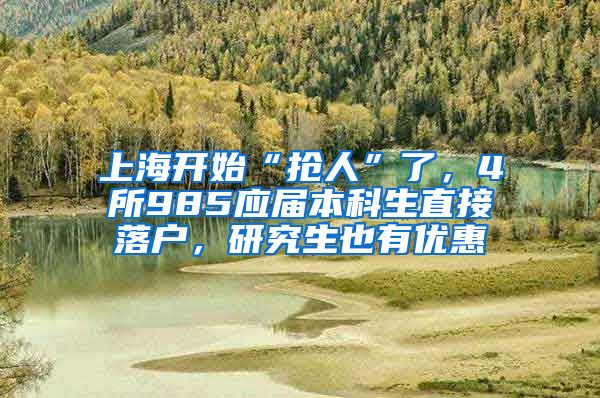 上海开始“抢人”了，4所985应届本科生直接落户，研究生也有优惠